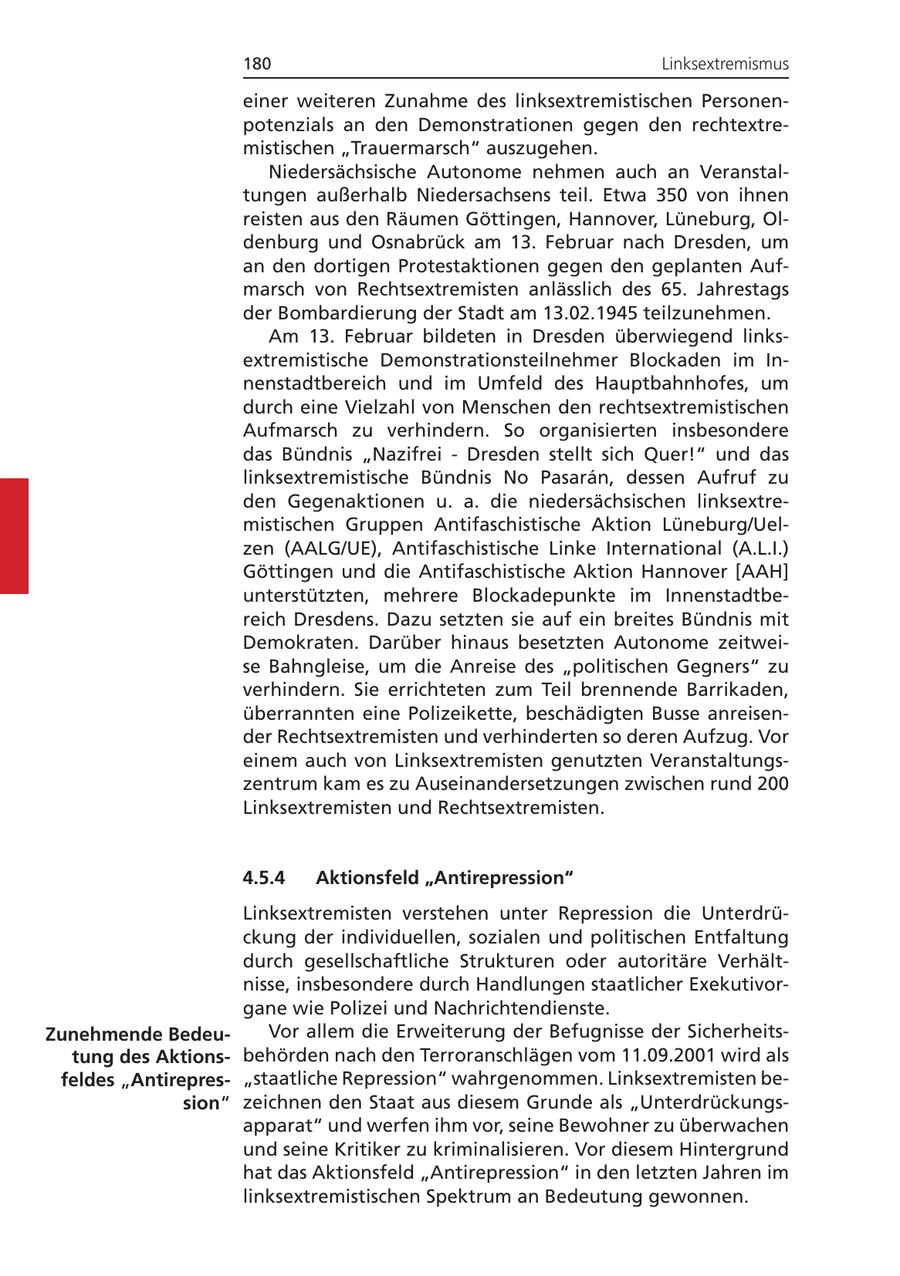 180 Linksextremismus

einer weiteren Zunahme des linksextremistischen Personenpotenzials an den Demonstrationen gegen den rechtextremistischen „Trauermarsch“ auszugehen.

Niedersächsische Autonome nehmen auch an Veranstaltungen außerhalb Niedersachsens teil. Etwa 350 von ihnen reisten aus den Räumen Göttingen, Hannover, Lüneburg, Oldenburg und Osnabrück am 13. Februar nach Dresden, um an den dortigen Protestaktionen gegen den geplanten Aufmarsch von Rechtsextremisten anlässlich des 65. Jahrestags der Bombardierung der Stadt am 13.02.1945 teilzunehmen.

Am 13. Februar bildeten in Dresden überwiegend linksextremistische Demonstrationsteilnehmer Blockaden im Innenstadtbereich und im Umfeld des Hauptbahnhofes, um durch eine Vielzahl von Menschen den rechtsextremistischen Aufmarsch zu verhindern. So organisierten insbesondere das Bündnis „Nazifrei - Dresden stellt sich Quer!“ und das linksextremistische Bündnis No Pasarán, dessen Aufruf zu den Gegenaktionen u. a. die niedersächsischen linksextremistischen Gruppen Antifaschistische Aktion Lüneburg/Uelzen (AALG/UE), Antifaschistische Linke International (A.L.I.) Göttingen und die Antifaschistische Aktion Hannover [AAH] unterstützten, mehrere Blockadepunkte im Innenstadtbereich Dresdens. Dazu setzten sie auf ein breites Bündnis mit Demokraten. Darüber hinaus besetzten Autonome zeitweise Bahngleise, um die Anreise des „politischen Gegners“ zu verhindern. Sie errichteten zum Teil brennende Barrikaden, überrannten eine Polizeikette, beschädigten Busse anreisender Rechtsextremisten und verhinderten so deren Aufzug. Vor einem auch von Linksextremisten genutzten Veranstaltungszentrum kam es zu Auseinandersetzungen zwischen rund 200 Linksextremisten und Rechtsextremisten.

4.5.4 Aktionsfeld „Antirepression“

Linksextremisten verstehen unter Repression die Unterdrückung der individuellen, sozialen und politischen Entfaltung durch gesellschaftliche Strukturen oder autoritäre Verhältnisse, insbesondere durch Handlungen staatlicher Exekutivorgane wie Polizei und Nachrichtendienste.

Zunehmende Bedeutung des Aktionsfeldes „Antirepression“

Vor allem die Erweiterung der Befugnisse der Sicherheitsbehörden nach den Terroranschlägen vom 11.09.2001 wird als „staatliche Repression“ wahrgenommen. Linksextremisten bezeichnen den Staat aus diesem Grunde als „Unterdrückungsapparat“ und werfen ihm vor, seine Bewohner zu überwachen und seine Kritiker zu kriminalisieren. Vor diesem Hintergrund hat das Aktionsfeld „Antirepression“ in den letzten Jahren im linksextremistischen Spektrum an Bedeutung gewonnen.